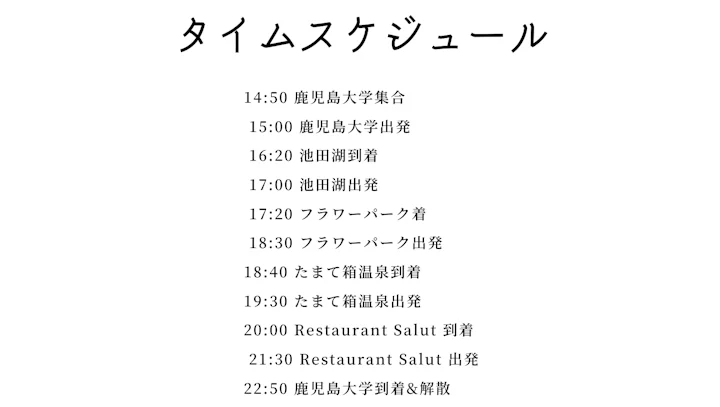 タイムスケジュール

14:50 鹿児島大学集合
15:00 鹿児島大学出発
16:20 池田湖到着
17:00 池田湖出発
17:20 フラワーパーク着
18:30 フラワーパーク出発
18:40 たまて箱温泉到着
19:30 たまて箱温泉出発
20:00 Restaurant Salut 到着
21:30 Restaurant Salut 出発
22:50 鹿児島大学到着&解散